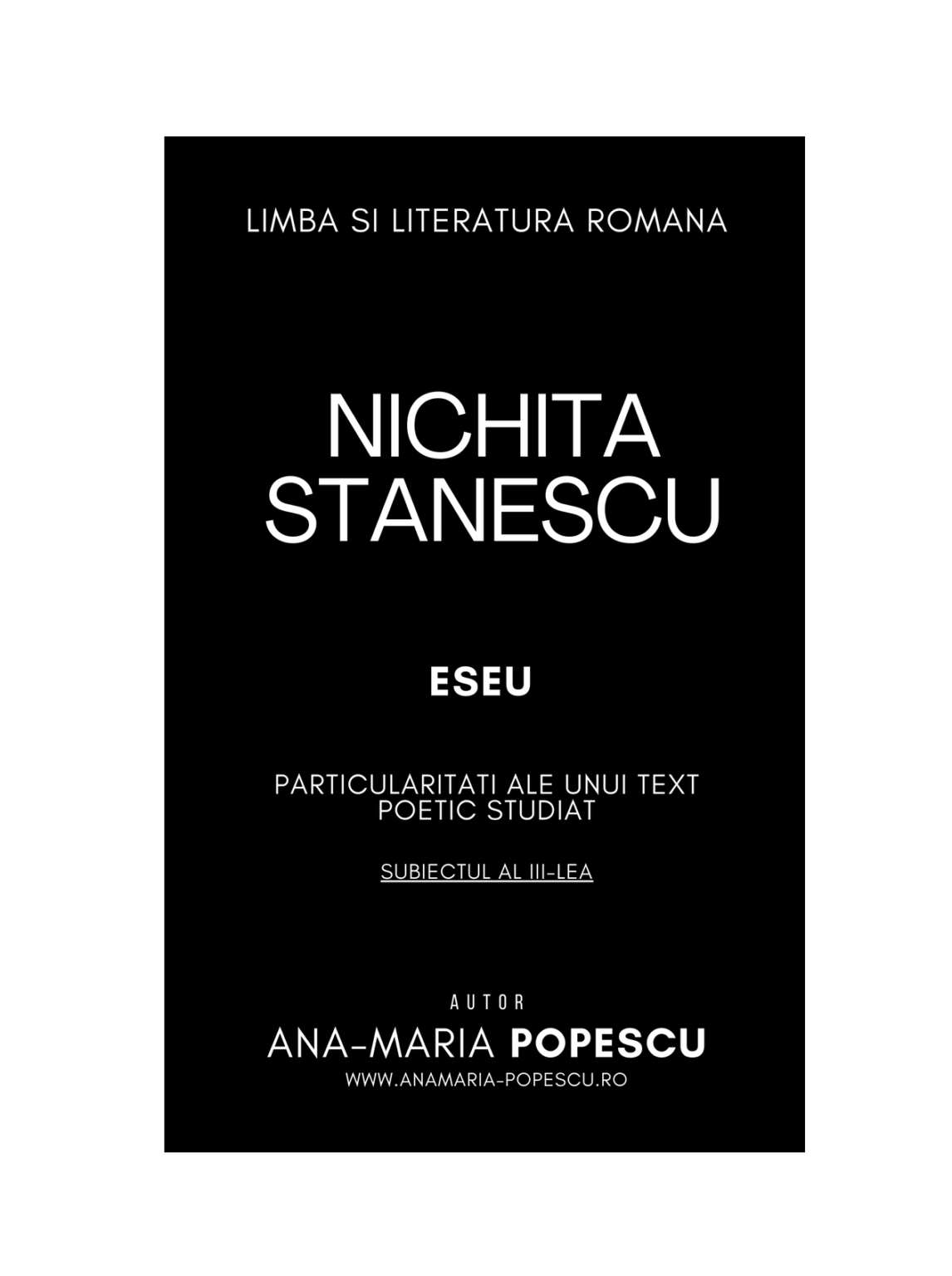 LIMBA SI LITERATURA ROMANA

NICHITA STANESCU

ESEU

PARTICULARITATI ALE UNUI TEXT POETIC STUDIAT

SUBIECTUL AL III-LEA

AUTOR
ANA-MARIA POPESCU
WWW.ANAMARIA-POPESCU.RO